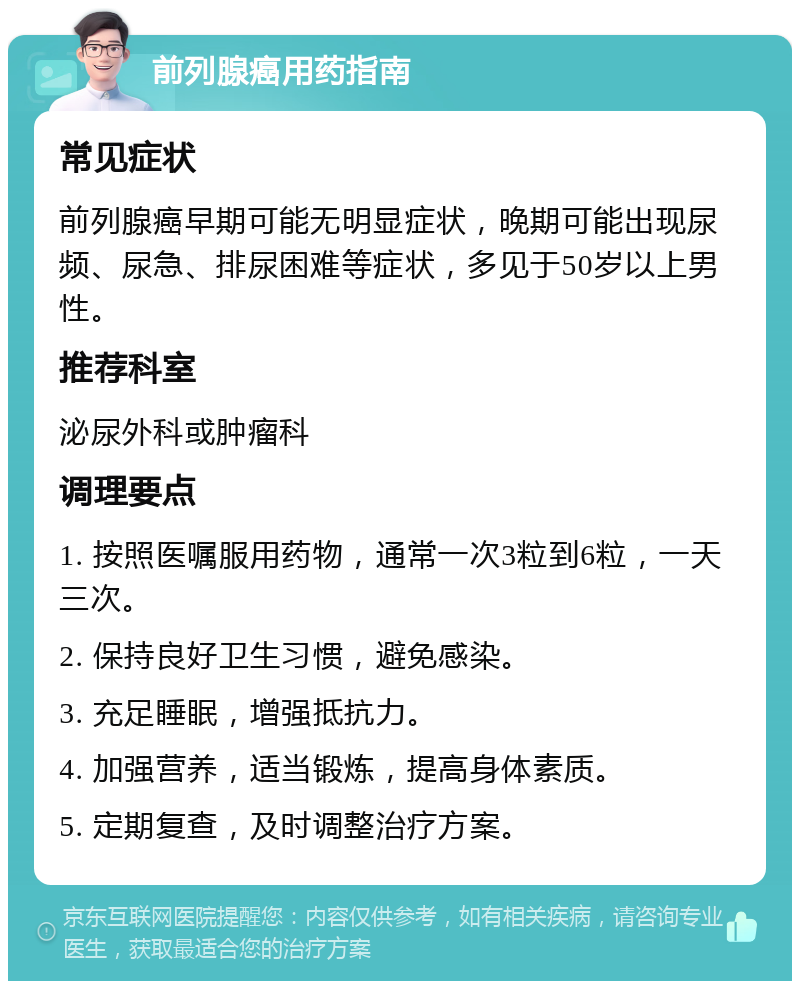 前列腺癌用药指南

常见症状

前列腺癌早期可能无明显症状，晚期可能出现尿频、尿急、排尿困难等症状，多见于50岁以上男性。

推荐科室

泌尿外科或肿瘤科

调理要点

1. 按照医嘱服用药物，通常一次3粒到6粒，一天三次。

2. 保持良好卫生习惯，避免感染。

3. 充足睡眠，增强抵抗力。

4. 加强营养，适当锻炼，提高身体素质。

5. 定期复查，及时调整治疗方案。

京东互联网医院提醒您：内容仅供参考，如有相关疾病，请咨询专业医生，获取最适合您的治疗方案